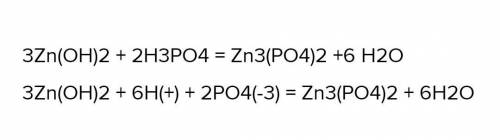 3Zn(OH)2 + 2H3PO4 = Zn3(PO4)2 +6 H2O

3Zn(OH)2 + 6H(+) + 2PO4(-3) = Zn3(PO4)2 + 6H2O